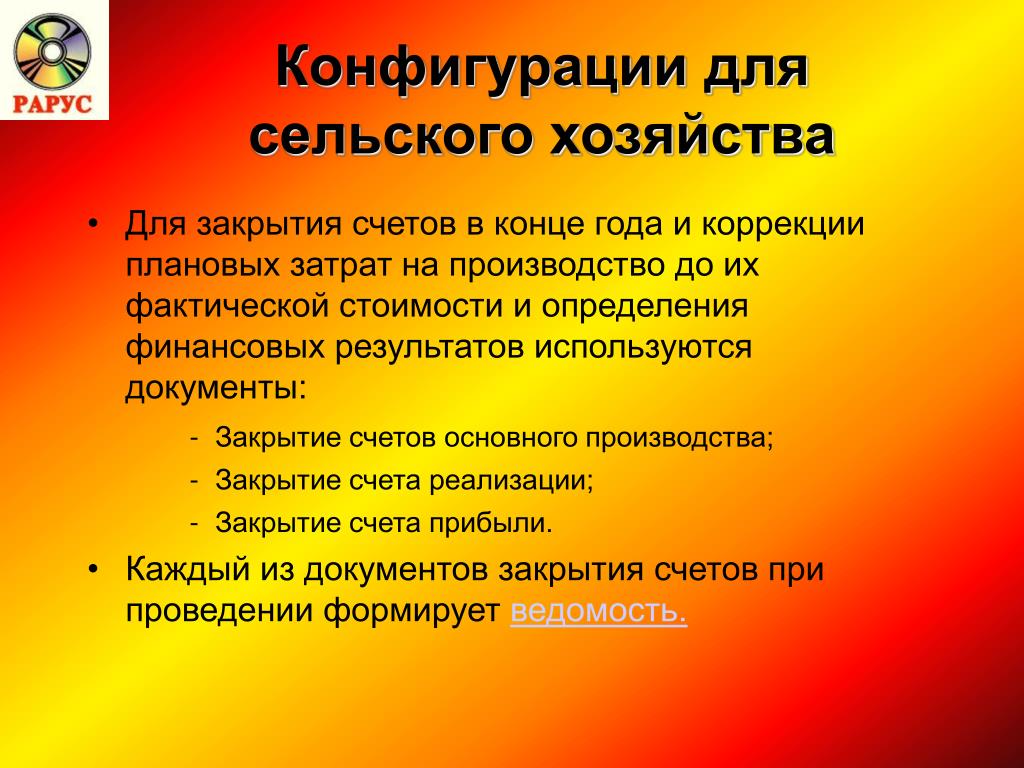 РАРУС

Конфигурации для сельского хозяйства

• Для закрытия счетов в конце года и коррекции плановых затрат на производство до их фактической стоимости и определения финансовых результатов используются документы:

- Закрытие счетов основного производства;
- Закрытие счета реализации;
- Закрытие счета прибыли.

• Каждый из документов закрытия счетов при проведении формирует ведомость.